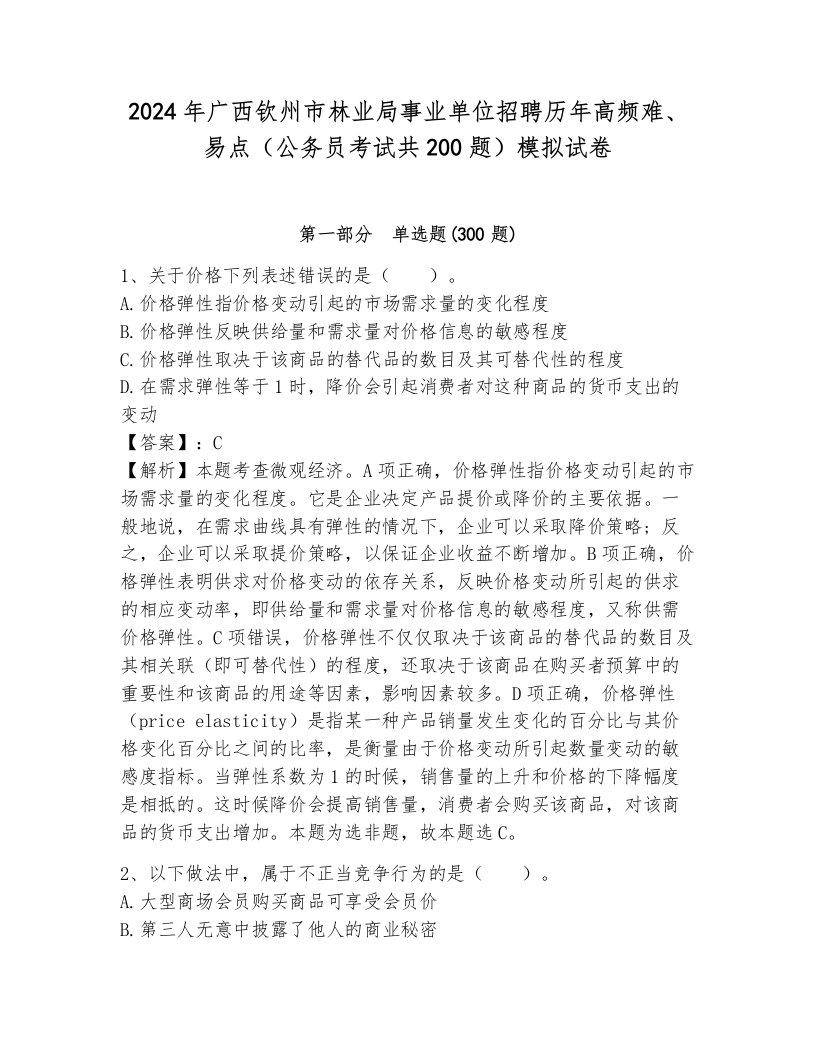 2024年广西钦州市林业局事业单位招聘历年高频难、易点（公务员考试共200题）模拟试卷

第一部分　单选题(300题)

1、关于价格下列表述错误的是（　　）。
A.价格弹性指价格变动引起的市场需求量的变化程度
B.价格弹性反映供给量和需求量对价格信息的敏感程度
C.价格弹性取决于该商品的替代品的数目及其可替代性的程度
D.在需求弹性等于1时，降价会引起消费者对这种商品的货币支出的变动
【答案】：C
【解析】本题考查微观经济。A项正确，价格弹性指价格变动引起的市场需求量的变化程度。它是企业决定产品提价或降价的主要依据。一般地说，在需求曲线具有弹性的情况下，企业可以采取降价策略；反之，企业可以采取提价策略，以保证企业收益不断增加。B项正确，价格弹性表明供求对价格变动的依存关系，反映价格变动所引起的供求的相应变动率，即供给量和需求量对价格信息的敏感程度，又称供需价格弹性。C项错误，价格弹性不仅仅取决于该商品的替代品的数目及其相关联（即可替代性）的程度，还取决于该商品在购买者预算中的重要性和该商品的用途等因素，影响因素较多。D项正确，价格弹性（price elasticity）是指某一种产品销量发生变化的百分比与其价格变化百分比之间的比率，是衡量由于价格变动所引起数量变动的敏感度指标。当弹性系数为1的时候，销售量的上升和价格的下降幅度是相抵的。这时候降价会提高销售量，消费者会购买该商品，对该商品的货币支出增加。本题为选非题，故本题选C。

2、以下做法中，属于不正当竞争行为的是（　　）。
A.大型商场会员购买商品可享受会员价
B.第三人无意中披露了他人的商业秘密